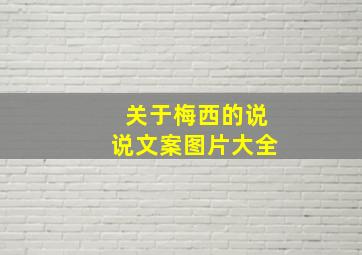 关于梅西的说说文案图片大全